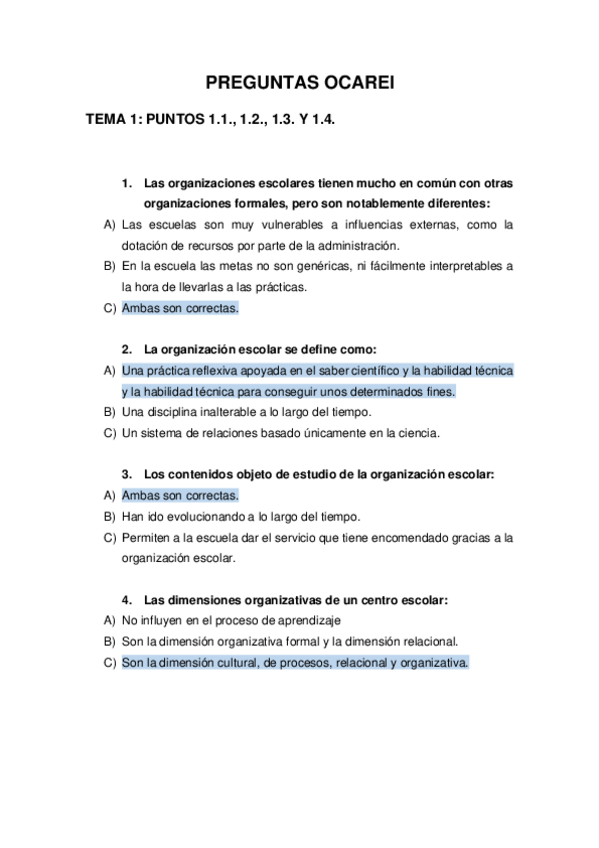 PREGUNTAS OCAREI

TEMA 1: PUNTOS 1.1., 1.2., 1.3. Y 1.4.

1. Las organizaciones escolares tienen mucho en común con otras organizaciones formales, pero son notablemente diferentes:

A) Las escuelas son muy vulnerables a influencias externas, como la dotación de recursos por parte de la administración.
B) En la escuela las metas no son genéricas, ni fácilmente interpretables a la hora de llevarlas a las prácticas.
C) Ambas son correctas.

2. La organización escolar se define como:

A) Una práctica reflexiva apoyada en el saber científico y la habilidad técnica y la habilidad técnica para conseguir unos determinados fines.
B) Una disciplina inalterable a lo largo del tiempo.
C) Un sistema de relaciones basado únicamente en la ciencia.

3. Los contenidos objeto de estudio de la organización escolar:

A) Ambas son correctas.
B) Han ido evolucionando a lo largo del tiempo.
C) Permiten a la escuela dar el servicio que tiene encomendado gracias a la organización escolar.

4. Las dimensiones organizativas de un centro escolar:

A) No influyen en el proceso de aprendizaje
B) Son la dimensión organizativa formal y la dimensión relacional.
C) Son la dimensión cultural, de procesos, relacional y organizativa.